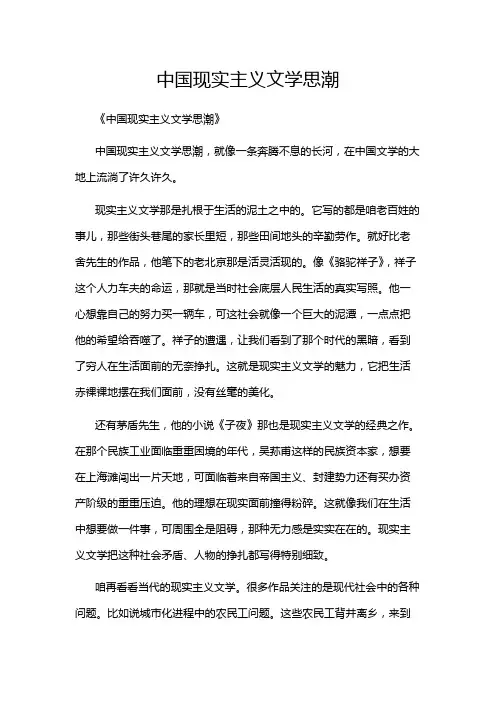 中国现实主义文学思潮

《中国现实主义文学思潮》

中国现实主义文学思潮，就像一条奔腾不息的长河，在中国文学的大地上流淌了许久许久。

现实主义文学那是扎根于生活的泥土之中的。它写的都是咱老百姓的事儿，那些街头巷尾的家长里短，那些田间地头的辛勤劳作。就好比老舍先生的作品，他笔下的老北京那是活灵活现的。像《骆驼祥子》，祥子这个人力车夫的命运，那就是当时社会底层人民生活的真实写照。他一心想靠自己的努力买一辆车，可这社会就像一个巨大的泥潭，一点点把他的希望给吞噬了。祥子的遭遇，让我们看到了那个时代的黑暗，看到了穷人在生活面前的无奈挣扎。这就是现实主义文学的魅力，它把生活赤裸裸地摆在我们面前，没有丝毫的美化。

还有茅盾先生，他的小说《子夜》那也是现实主义文学的经典之作。在那个民族工业面临重重困境的年代，吴荪甫这样的民族资本家，想要在上海滩闯出一片天地，可面临着来自帝国主义、封建势力还有买办资产阶级的重重压迫。他的理想在现实面前撞得粉碎。这就像我们在生活中想要做一件事，可周围全是阻碍，那种无力感是实实在在的。现实主义文学把这种社会矛盾、人物的挣扎都写得特别细致。

咱再看看当代的现实主义文学。很多作品关注的是现代社会中的各种问题。比如说城市化进程中的农民工问题。这些农民工背井离乡，来到